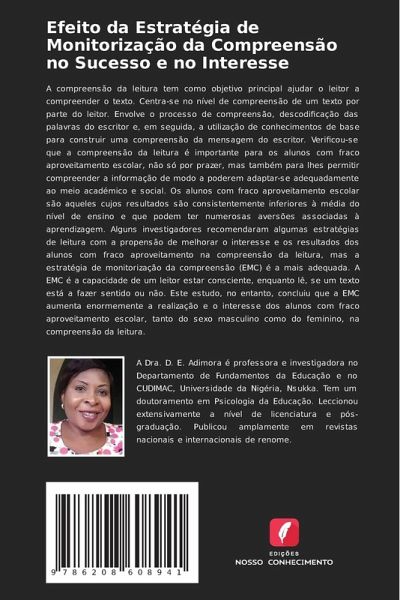 Efeito da Estratégia de Monitorização da Compreensão no Sucesso e no Interesse

A compreensão da leitura tem como objetivo principal ajudar o leitor a compreender o texto. Centra-se no nível de compreensão de um texto por parte do leitor. Envolve o processo de compreensão, descodificação das palavras do escritor e, em seguida, a utilização de conhecimentos de base para construir uma compreensão da mensagem do escritor. Verificou-se que a compreensão da leitura é importante para os alunos com fraco aproveitamento escolar, não só por prazer, mas também para lhes permitir compreender a informação de modo a poderem adaptar-se adequadamente ao meio académico e social. Os alunos com fraco aproveitamento escolar são aqueles cujos resultados são consistentemente inferiores à média do nível de ensino e que podem ter numerosas aversões associadas à aprendizagem. Alguns investigadores recomendaram algumas estratégias de leitura com a propensão de melhorar o interesse e os resultados dos alunos com fraco aproveitamento na compreensão da leitura, mas a estratégia de monitorização da compreensão (EMC) é a mais adequada. A EMC é a capacidade de um leitor estar consciente, enquanto lê, se um texto está a fazer sentido ou não. Este estudo, no entanto, concluiu que a EMC aumenta enormemente a realização e o interesse dos alunos com fraco aproveitamento escolar, tanto do sexo masculino como do feminino, na compreensão da leitura.

A Dra. D. E. Adimora é professora e investigadora no Departamento de Fundamentos da Educação e no CUDIMAC, Universidade da Nigéria, Nsukka. Tem um doutoramento em Psicologia da Educação. Leccionou extensivamente a nível de licenciatura e pós-graduação. Publicou amplamente em revistas nacionais e internacionais de renome.

9 786208 608941

EDIÇÕES
NOSSO CONHECIMENTO